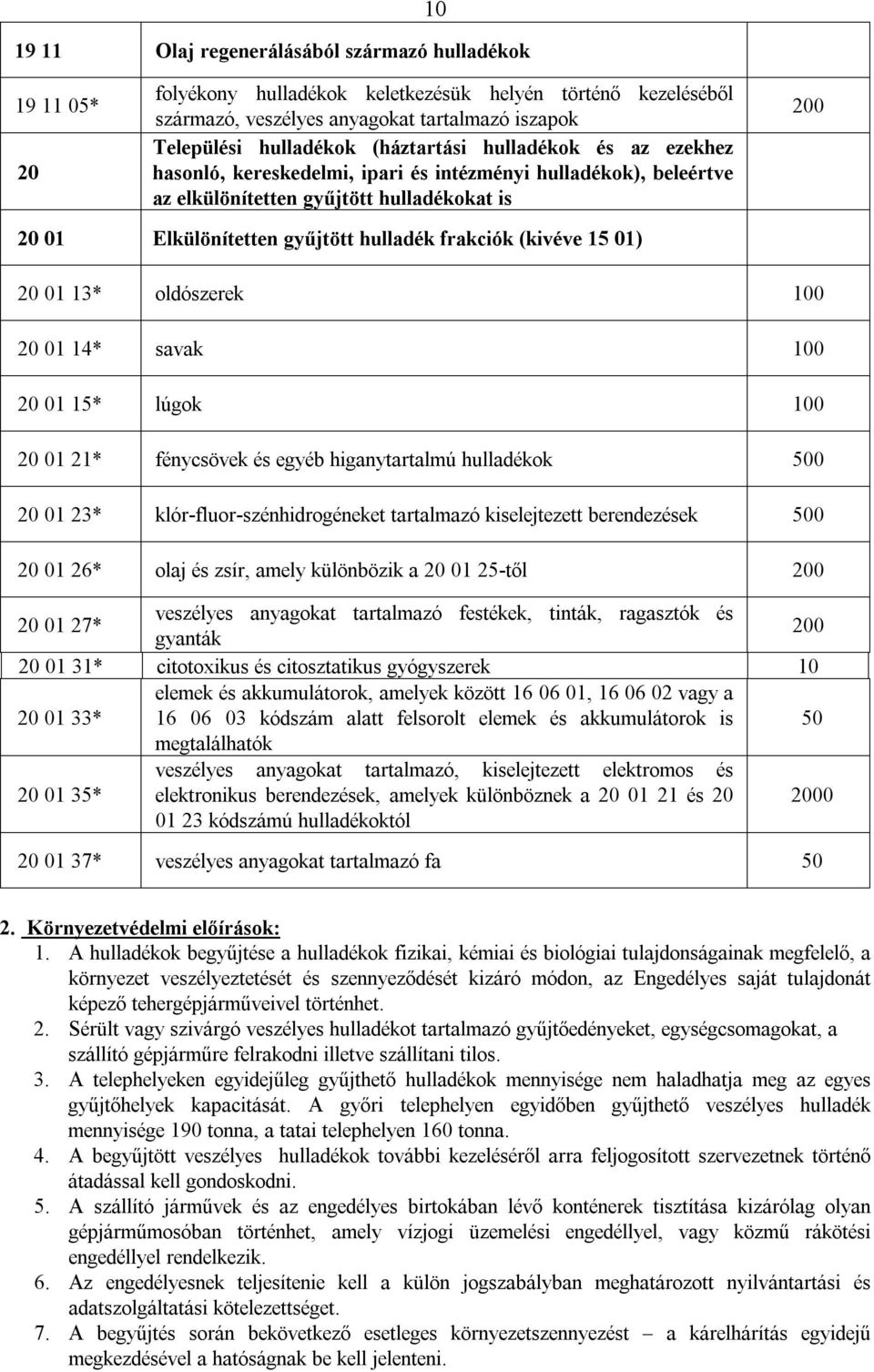 10

| | | |
|---|---|---|
| 19 11 | Olaj regenerálásából származó hulladékok | |
| 19 11 05* | folyékony hulladékok keletkezésük helyén történő kezeléséből származó, veszélyes anyagokat tartalmazó iszapok | 200 |
| 20 | Települési hulladékok (háztartási hulladékok és az ezekhez hasonló, kereskedelmi, ipari és intézményi hulladékok), beleértve az elkülönítetten gyűjtött hulladékokat is | |
| 20 01 | Elkülönítetten gyűjtött hulladék frakciók (kivéve 15 01) | |
| 20 01 13* | oldószerek | 100 |
| 20 01 14* | savak | 100 |
| 20 01 15* | lúgok | 100 |
| 20 01 21* | fénycsövek és egyéb higanytartalmú hulladékok | 500 |
| 20 01 23* | klór-fluor-szénhidrogéneket tartalmazó kiselejtezett berendezések | 500 |
| 20 01 26* | olaj és zsír, amely különbözik a 20 01 25-től | 200 |
| 20 01 27* | veszélyes anyagokat tartalmazó festékek, tinták, ragasztók és gyanták | 200 |
| 20 01 31* | citotoxikus és citosztatikus gyógyszerek | 10 |
| 20 01 33* | elemek és akkumulátorok, amelyek között 16 06 01, 16 06 02 vagy a 16 06 03 kódszám alatt felsorolt elemek és akkumulátorok is megtalálhatók | 50 |
| 20 01 35* | veszélyes anyagokat tartalmazó, kiselejtezett elektromos és elektronikus berendezések, amelyek különböznek a 20 01 21 és 20 01 23 kódszámú hulladékoktól | 2000 |
| 20 01 37* | veszélyes anyagokat tartalmazó fa | 50 |

2. Környezetvédelmi előírások:

1. A hulladékok begyűjtése a hulladékok fizikai, kémiai és biológiai tulajdonságainak megfelelő, a környezet veszélyeztetését és szennyeződését kizáró módon, az Engedélyes saját tulajdonát képező tehergépjárműveivel történhet.

2. Sérült vagy szivárgó veszélyes hulladékot tartalmazó gyűjtőedényeket, egységcsomagokat, a szállító gépjárműre felrakodni illetve szállítani tilos.

3. A telephelyeken egyidejűleg gyűjthető hulladékok mennyisége nem haladhatja meg az egyes gyűjtőhelyek kapacitását. A győri telephelyen egyidőben gyűjthető veszélyes hulladék mennyisége 190 tonna, a tatai telephelyen 160 tonna.

4. A begyűjtött veszélyes hulladékok további kezeléséről arra feljogosított szervezetnek történő átadással kell gondoskodni.

5. A szállító járművek és az engedélyes birtokában lévő konténerek tisztítása kizárólag olyan gépjárműmosóban történhet, amely vízjogi üzemelési engedéllyel, vagy közmű rákötési engedéllyel rendelkezik.

6. Az engedélyesnek teljesítenie kell a külön jogszabályban meghatározott nyilvántartási és adatszolgáltatási kötelezettséget.

7. A begyűjtés során bekövetkező esetleges környezetszennyezést – a kárelhárítás egyidejű megkezdésével a hatóságnak be kell jelenteni.